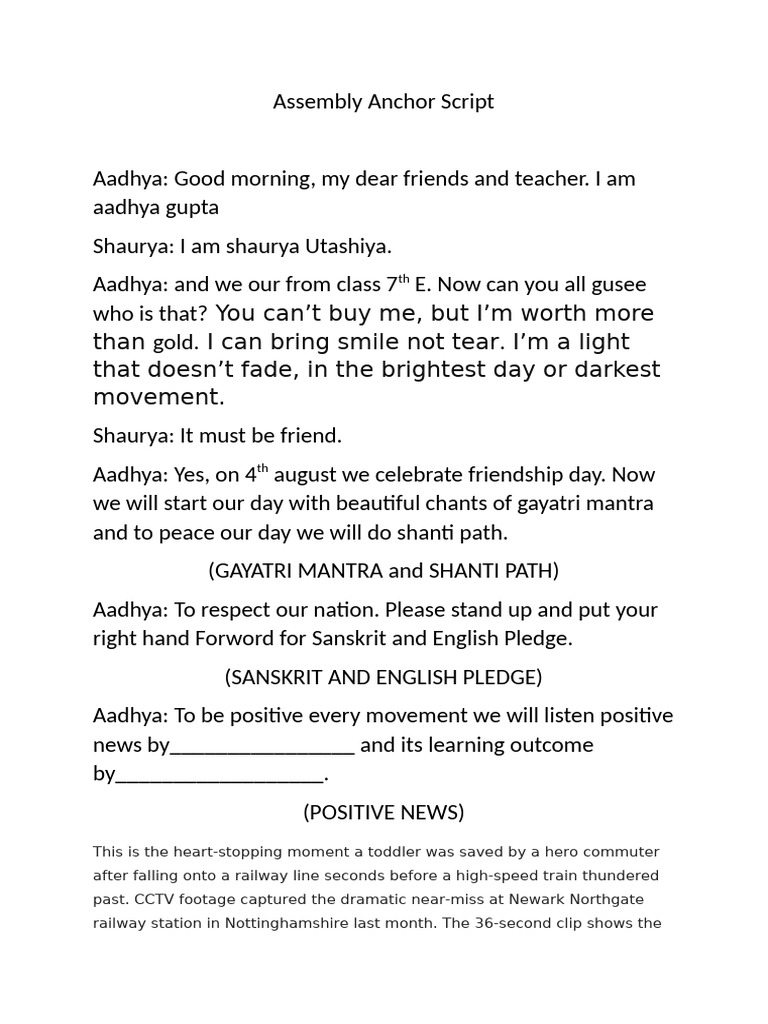 Assembly Anchor Script

Aadhya: Good morning, my dear friends and teacher. I am aadhya gupta

Shaurya: I am shaurya Utashiya.

Aadhya: and we our from class 7$^{th}$ E. Now can you all gusee who is that? You can't buy me, but I'm worth more than gold. I can bring smile not tear. I'm a light that doesn't fade, in the brightest day or darkest movement.

Shaurya: It must be friend.

Aadhya: Yes, on 4$^{th}$ august we celebrate friendship day. Now we will start our day with beautiful chants of gayatri mantra and to peace our day we will do shanti path.

(GAYATRI MANTRA and SHANTI PATH)

Aadhya: To respect our nation. Please stand up and put your right hand Forword for Sanskrit and English Pledge.

(SANSKRIT AND ENGLISH PLEDGE)

Aadhya: To be positive every movement we will listen positive news by_________________ and its learning outcome by___________________.

(POSITIVE NEWS)

This is the heart-stopping moment a toddler was saved by a hero commuter after falling onto a railway line seconds before a high-speed train thundered past. CCTV footage captured the dramatic near-miss at Newark Northgate railway station in Nottinghamshire last month. The 36-second clip shows the